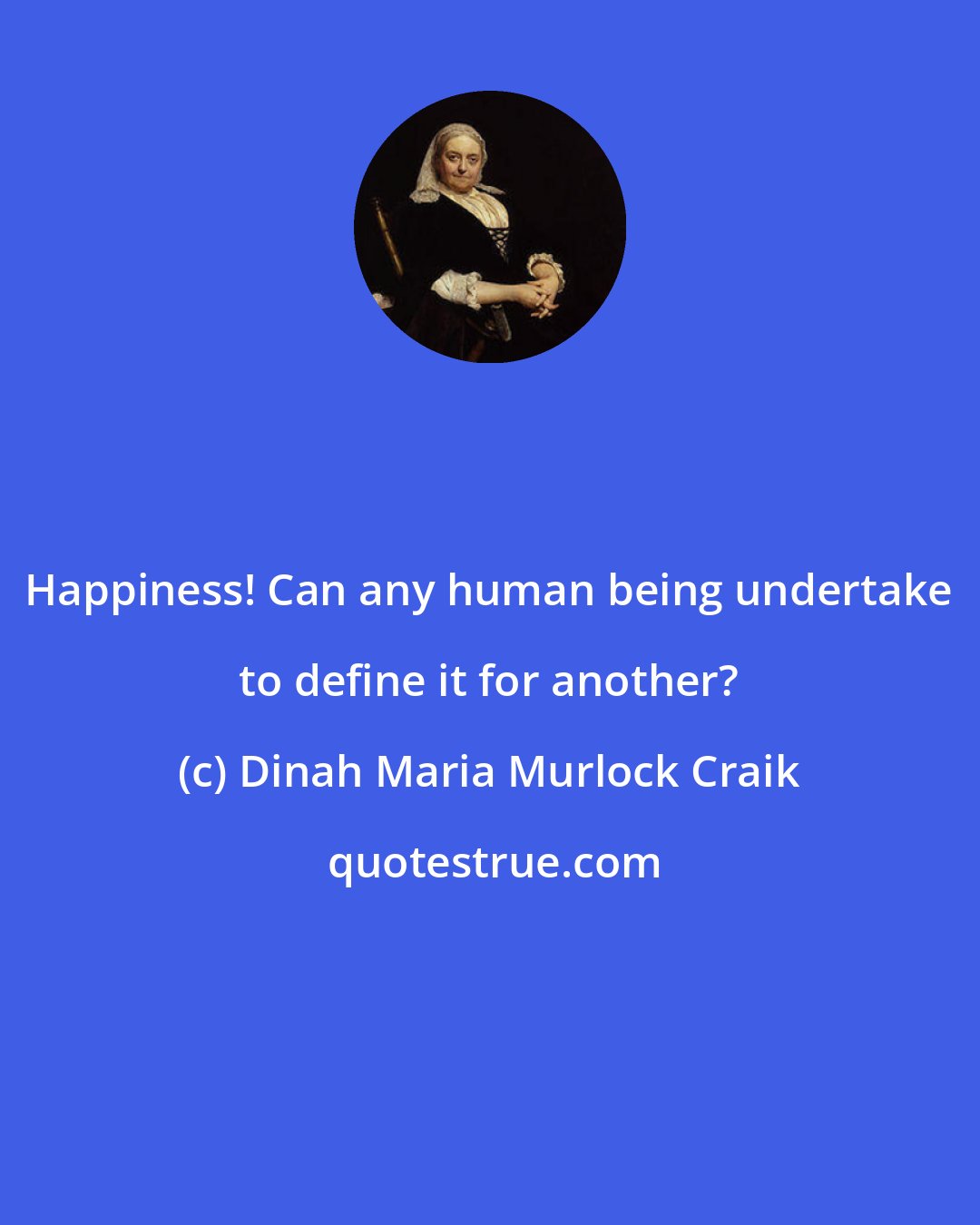 Happiness! Can any human being undertake to define it for another?

(c) Dinah Maria Murlock Craik

quotestrue.com